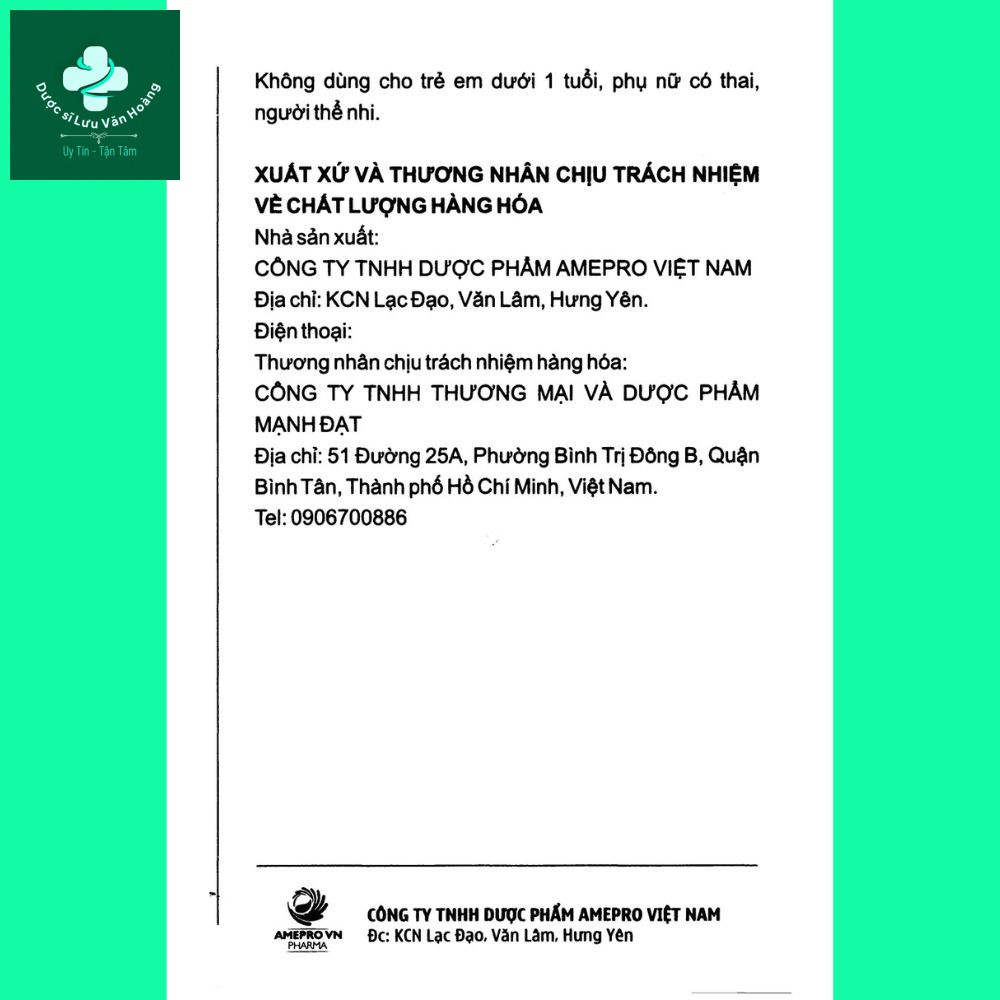 Dược sĩ Lưu Văn Hoàng
Uy Tín - Tận Tâm

Không dùng cho trẻ em dưới 1 tuổi, phụ nữ có thai, người thể nhi.

XUẤT XỨ VÀ THƯƠNG NHÂN CHỊU TRÁCH NHIỆM VỀ CHẤT LƯỢNG HÀNG HÓA
Nhà sản xuất:
CÔNG TY TNHH DƯỢC PHẨM AMEPRO VIỆT NAM
Địa chỉ: KCN Lạc Đạo, Văn Lâm, Hưng Yên.
Điện thoại:
Thương nhân chịu trách nhiệm hàng hóa:
CÔNG TY TNHH THƯƠNG MẠI VÀ DƯỢC PHẨM MẠNH ĐẠT
Địa chỉ: 51 Đường 25A, Phường Bình Trị Đông B, Quận Bình Tân, Thành phố Hồ Chí Minh, Việt Nam.
Tel: 0906700886

AMEPRO VN
PHARMA
CÔNG TY TNHH DƯỢC PHẨM AMEPRO VIỆT NAM
Đc: KCN Lạc Đạo, Văn Lâm, Hưng Yên